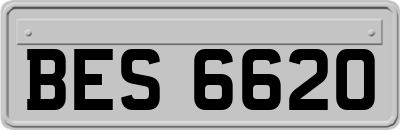 BES 6620